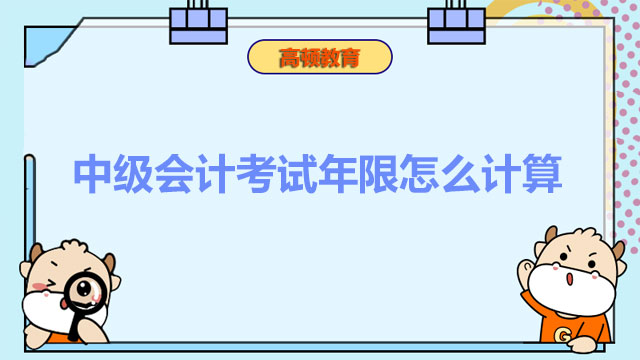 高顿教育

中级会计考试年限怎么计算

G